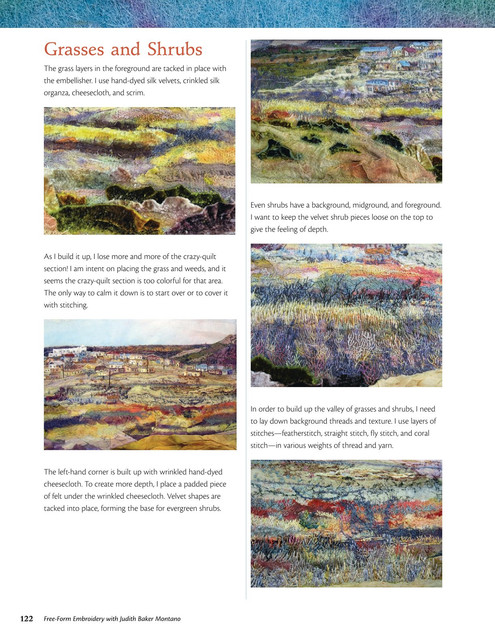 Grasses and Shrubs

The grass layers in the foreground are tacked in place with the embellisher. I use hand-dyed silk velvets, crinkled silk organza, cheesecloth, and scrim.

As I build it up, I lose more and more of the crazy-quilt section! I am intent on placing the grass and weeds, and it seems the crazy-quilt section is too colorful for that area. The only way to calm it down is to start over or to cover it with stitching.

The left-hand corner is built up with wrinkled hand-dyed cheesecloth. To create more depth, I place a padded piece of felt under the wrinkled cheesecloth. Velvet shapes are tacked into place, forming the base for evergreen shrubs.

Even shrubs have a background, midground, and foreground. I want to keep the velvet shrub pieces loose on the top to give the feeling of depth.

In order to build up the valley of grasses and shrubs, I need to lay down background threads and texture. I use layers of stitches—featherstitch, straight stitch, fly stitch, and coral stitch—in various weights of thread and yarn.

122 Free-Form Embroidery with Judith Baker Montano